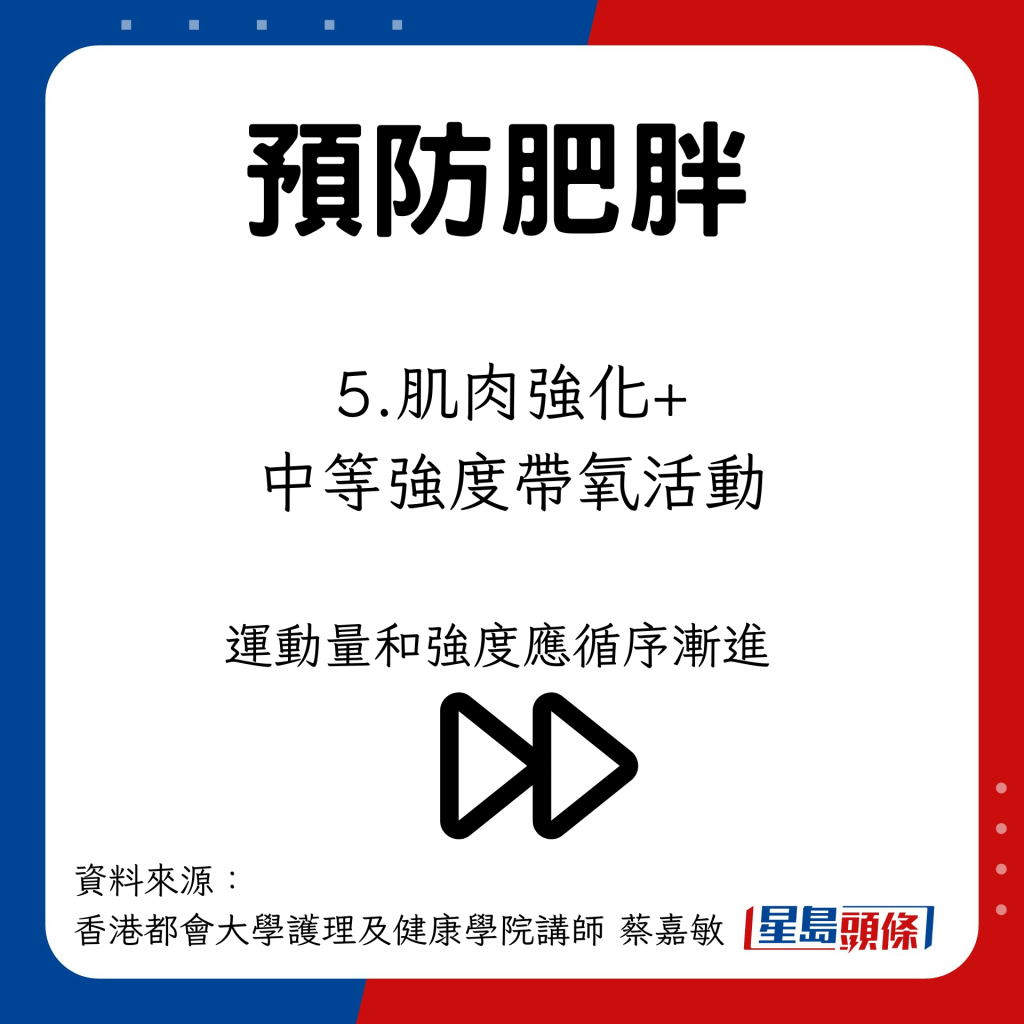 預防肥胖

5.肌肉強化+
中等強度帶氧活動

運動量和強度應循序漸進

資料來源：
香港都會大學護理及健康學院講師 蔡嘉敏

星島頭條